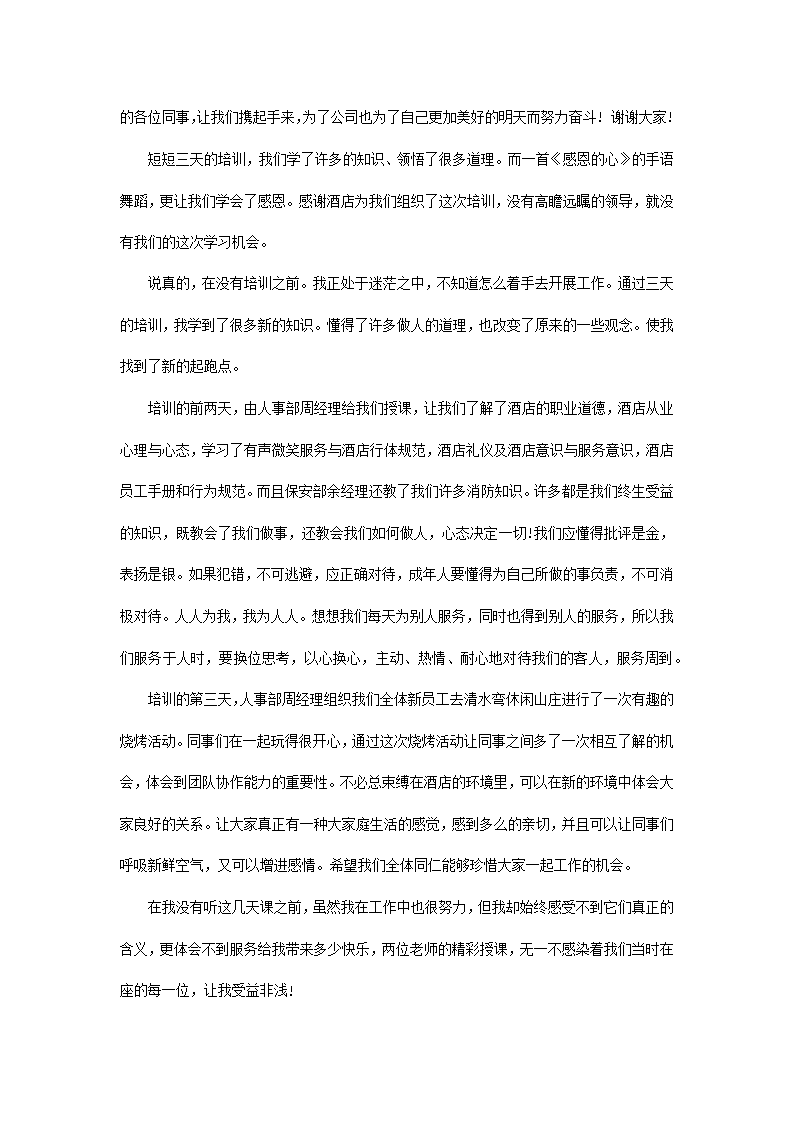 的各位同事,让我们携起手来,为了公司也为了自己更加美好的明天而努力奋斗！谢谢大家!

短短三天的培训，我们学了许多的知识、领悟了很多道理。而一首《感恩的心》的手语舞蹈，更让我们学会了感恩。感谢酒店为我们组织了这次培训，没有高瞻远瞩的领导，就没有我们的这次学习机会。

说真的，在没有培训之前。我正处于迷茫之中，不知道怎么着手去开展工作。通过三天的培训，我学到了很多新的知识。懂得了许多做人的道理，也改变了原来的一些观念。使我找到了新的起跑点。

培训的前两天，由人事部周经理给我们授课，让我们了解了酒店的职业道德，酒店从业心理与心态，学习了有声微笑服务与酒店行体规范，酒店礼仪及酒店意识与服务意识，酒店员工手册和行为规范。而且保安部余经理还教了我们许多消防知识。许多都是我们终生受益的知识，既教会了我们做事，还教会我们如何做人，心态决定一切!我们应懂得批评是金，表扬是银。如果犯错，不可逃避，应正确对待，成年人要懂得为自己所做的事负责，不可消极对待。人人为我，我为人人。想想我们每天为别人服务，同时也得到别人的服务，所以我们服务于人时，要换位思考，以心换心，主动、热情、耐心地对待我们的客人，服务周到。

培训的第三天，人事部周经理组织我们全体新员工去清水弯休闲山庄进行了一次有趣的烧烤活动。同事们在一起玩得很开心，通过这次烧烤活动让同事之间多了一次相互了解的机会，体会到团队协作能力的重要性。不必总束缚在酒店的环境里，可以在新的环境中体会大家良好的关系。让大家真正有一种大家庭生活的感觉，感到多么的亲切，并且可以让同事们呼吸新鲜空气，又可以增进感情。希望我们全体同仁能够珍惜大家一起工作的机会。

在我没有听这几天课之前，虽然我在工作中也很努力，但我却始终感受不到它们真正的含义，更体会不到服务给我带来多少快乐，两位老师的精彩授课，无一不感染着我们当时在座的每一位，让我受益非浅!